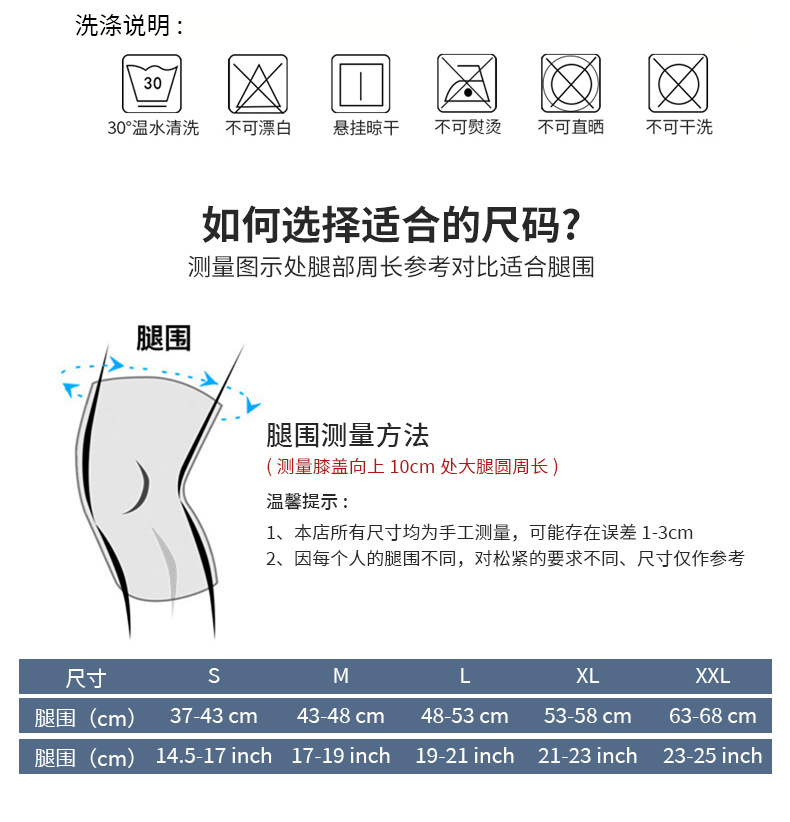 洗涤说明：

30

30°温水清洗 不可漂白 悬挂晾干 不可熨烫 不可直晒 不可干洗

如何选择适合的尺码?

测量图示处腿部周长参考对比适合腿围

腿围

腿围测量方法

(测量膝盖向上10cm处大腿圆周长)

温馨提示：

1、本店所有尺寸均为手工测量，可能存在误差1-3cm

2、因每个人的腿围不同，对松紧的要求不同、尺寸仅作参考

| 尺寸 | S | M | L | XL | XXL |
|---|---|---|---|---|---|
| 腿围（cm） | 37-43 cm | 43-48 cm | 48-53 cm | 53-58 cm | 63-68 cm |
| 腿围（cm） | 14.5-17 inch | 17-19 inch | 19-21 inch | 21-23 inch | 23-25 inch |